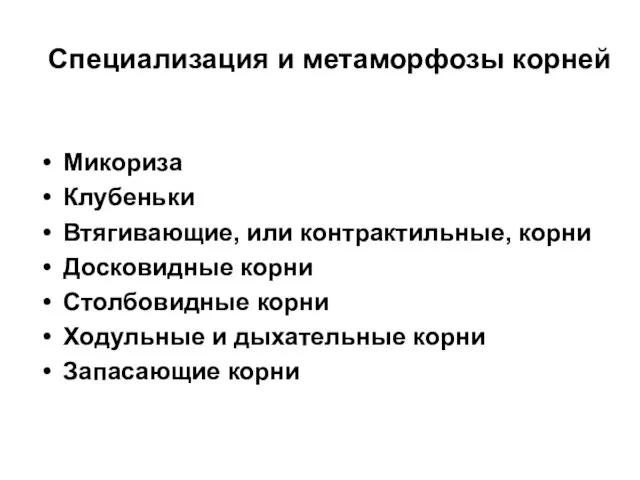 Специализация и метаморфозы корней

• Микориза
• Клубеньки
• Втягивающие, или контрактильные, корни
• Досковидные корни
• Столбовидные корни
• Ходульные и дыхательные корни
• Запасающие корни